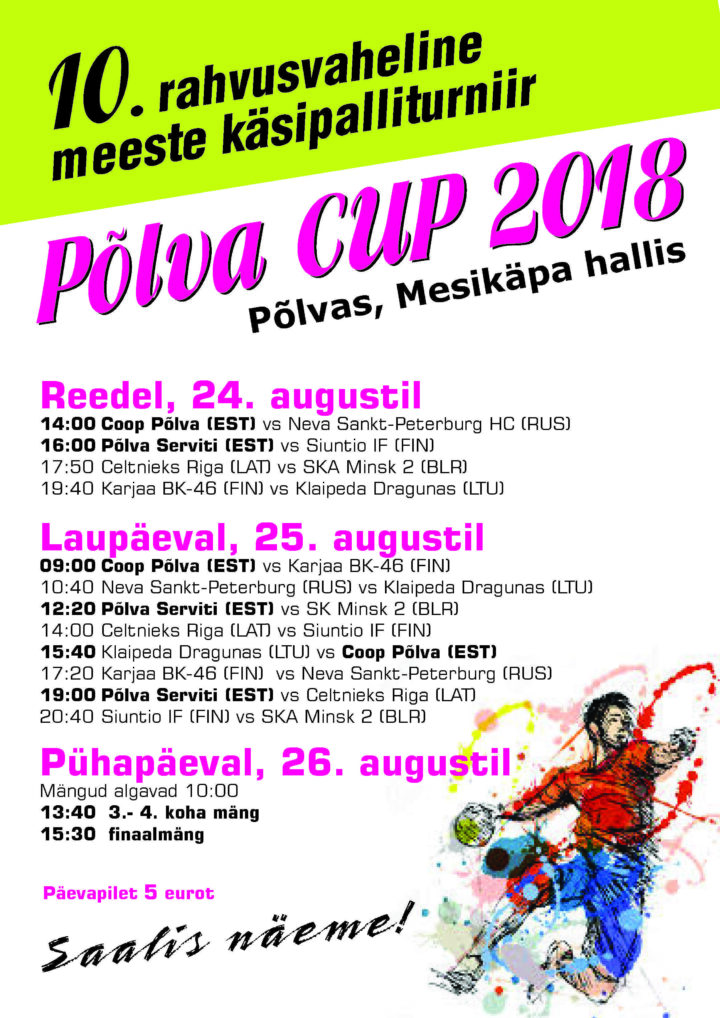 10. rahvusvaheline meeste käsipalliturniir

Põlva CUP 2018

Põlvas, Mesikäpa hallis

Reedel, 24. augustil
14:00 Coop Põlva (EST) vs Neva Sankt-Peterburg HC (RUS)
16:00 Põlva Serviti (EST) vs Siuntio IF (FIN)
17:50 Celtnieks Riga (LAT) vs SKA Minsk 2 (BLR)
19:40 Karjaa BK-46 (FIN) vs Klaipeda Dragunas (LTU)

Laupäeval, 25. augustil
09:00 Coop Põlva (EST) vs Karjaa BK-46 (FIN)
10:40 Neva Sankt-Peterburg (RUS) vs Klaipeda Dragunas (LTU)
12:20 Põlva Serviti (EST) vs SK Minsk 2 (BLR)
14:00 Celtnieks Riga (LAT) vs Siuntio IF (FIN)
15:40 Klaipeda Dragunas (LTU) vs Coop Põlva (EST)
17:20 Karjaa BK-46 (FIN) vs Neva Sankt-Peterburg (RUS)
19:00 Põlva Serviti (EST) vs Celtnieks Riga (LAT)
20:40 Siuntio IF (FIN) vs SKA Minsk 2 (BLR)

Pühapäeval, 26. augustil
Mängud algavad 10:00
13:40 3.- 4. koha mäng
15:30 finaalmäng

Päevapilet 5 eurot

Saalis näeme!